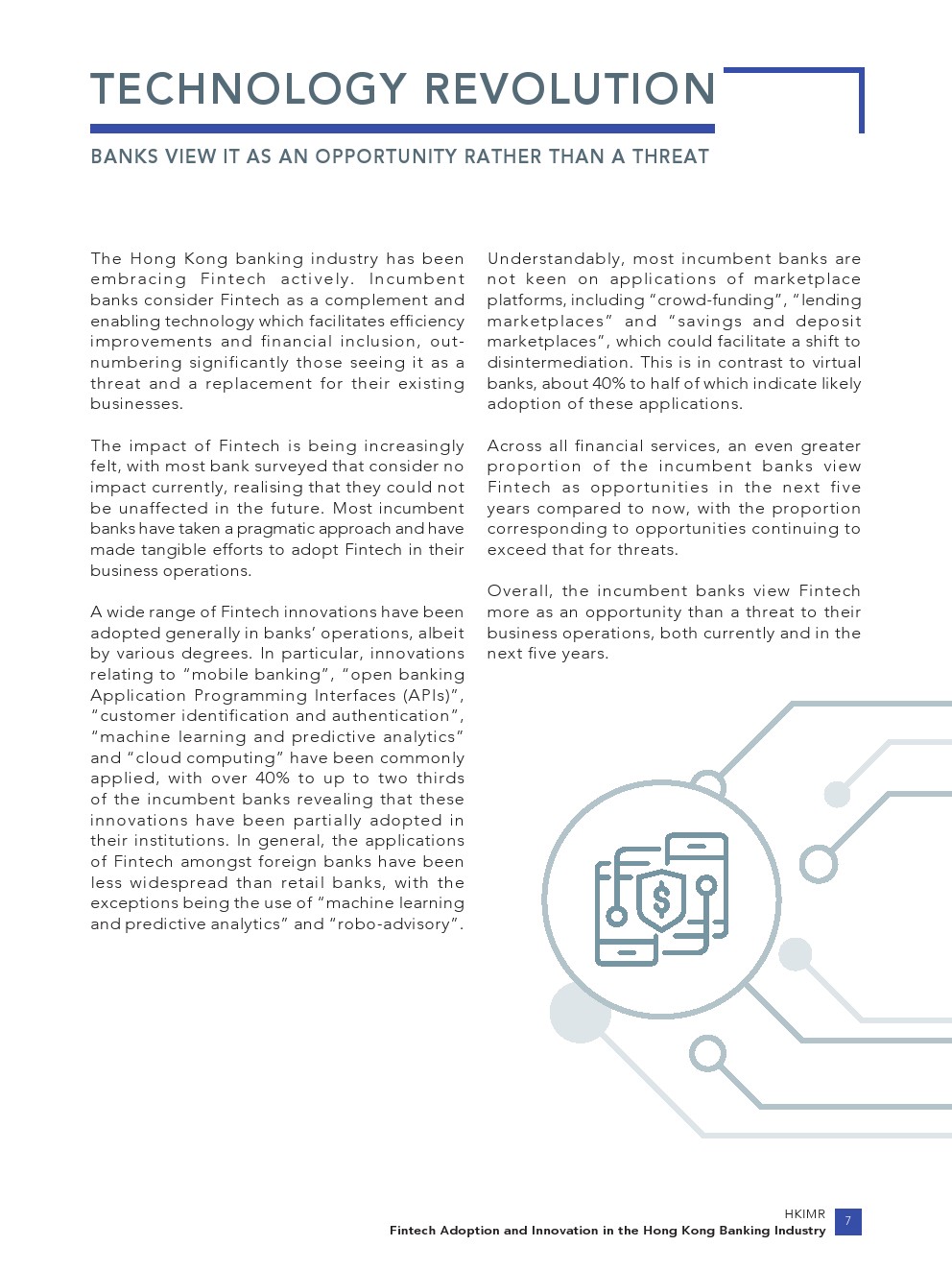 TECHNOLOGY REVOLUTION

BANKS VIEW IT AS AN OPPORTUNITY RATHER THAN A THREAT

The Hong Kong banking industry has been embracing Fintech actively. Incumbent banks consider Fintech as a complement and enabling technology which facilitates efficiency improvements and financial inclusion, outnumbering significantly those seeing it as a threat and a replacement for their existing businesses.

The impact of Fintech is being increasingly felt, with most bank surveyed that consider no impact currently, realising that they could not be unaffected in the future. Most incumbent banks have taken a pragmatic approach and have made tangible efforts to adopt Fintech in their business operations.

A wide range of Fintech innovations have been adopted generally in banks' operations, albeit by various degrees. In particular, innovations relating to "mobile banking", "open banking Application Programming Interfaces (APIs)", "customer identification and authentication", "machine learning and predictive analytics" and "cloud computing" have been commonly applied, with over 40% to up to two thirds of the incumbent banks revealing that these innovations have been partially adopted in their institutions. In general, the applications of Fintech amongst foreign banks have been less widespread than retail banks, with the exceptions being the use of "machine learning and predictive analytics" and "robo-advisory".

Understandably, most incumbent banks are not keen on applications of marketplace platforms, including "crowd-funding", "lending marketplaces" and "savings and deposit marketplaces", which could facilitate a shift to disintermediation. This is in contrast to virtual banks, about 40% to half of which indicate likely adoption of these applications.

Across all financial services, an even greater proportion of the incumbent banks view Fintech as opportunities in the next five years compared to now, with the proportion corresponding to opportunities continuing to exceed that for threats.

Overall, the incumbent banks view Fintech more as an opportunity than a threat to their business operations, both currently and in the next five years.

HKIMR
Fintech Adoption and Innovation in the Hong Kong Banking Industry 7